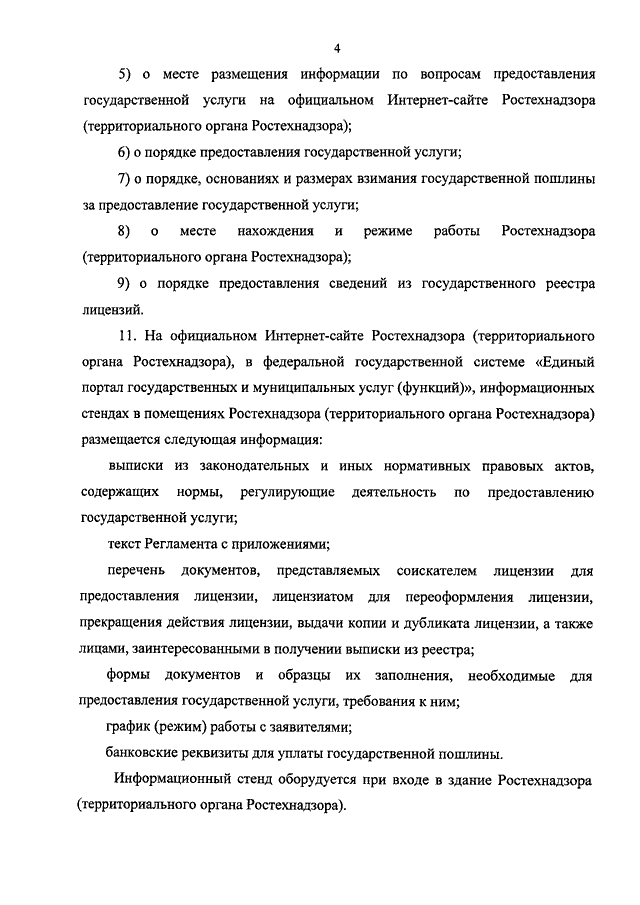 4

5) о месте размещения информации по вопросам предоставления государственной услуги на официальном Интернет-сайте Ростехнадзора (территориального органа Ростехнадзора);

6) о порядке предоставления государственной услуги;

7) о порядке, основаниях и размерах взимания государственной пошлины за предоставление государственной услуги;

8) о месте нахождения и режиме работы Ростехнадзора (территориального органа Ростехнадзора);

9) о порядке предоставления сведений из государственного реестра лицензий.

11. На официальном Интернет-сайте Ростехнадзора (территориального органа Ростехнадзора), в федеральной государственной системе «Единый портал государственных и муниципальных услуг (функций)», информационных стендах в помещениях Ростехнадзора (территориального органа Ростехнадзора) размещается следующая информация:

выписки из законодательных и иных нормативных правовых актов, содержащих нормы, регулирующие деятельность по предоставлению государственной услуги;

текст Регламента с приложениями;

перечень документов, представляемых соискателем лицензии для предоставления лицензии, лицензиатом для переоформления лицензии, прекращения действия лицензии, выдачи копии и дубликата лицензии, а также лицами, заинтересованными в получении выписки из реестра;

формы документов и образцы их заполнения, необходимые для предоставления государственной услуги, требования к ним;

график (режим) работы с заявителями;

банковские реквизиты для уплаты государственной пошлины.

Информационный стенд оборудуется при входе в здание Ростехнадзора (территориального органа Ростехнадзора).